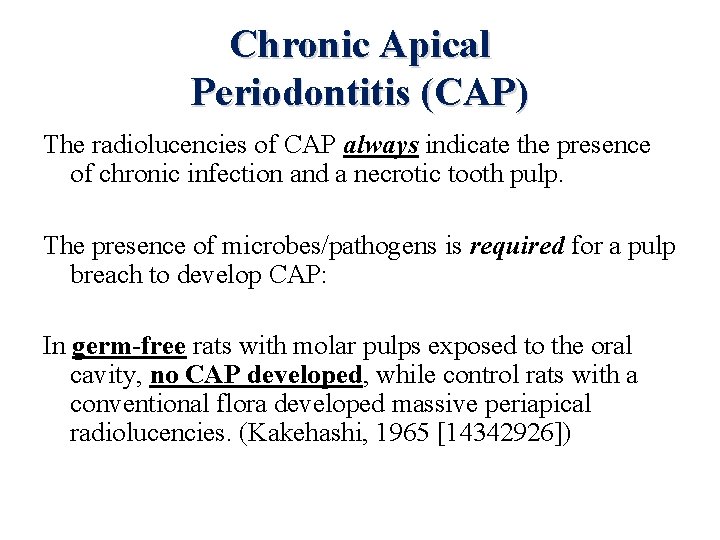 Chronic Apical Periodontitis (CAP)

The radiolucencies of CAP always indicate the presence of chronic infection and a necrotic tooth pulp.

The presence of microbes/pathogens is required for a pulp breach to develop CAP:

In germ-free rats with molar pulps exposed to the oral cavity, no CAP developed, while control rats with a conventional flora developed massive periapical radiolucencies. (Kakehashi, 1965 [14342926])